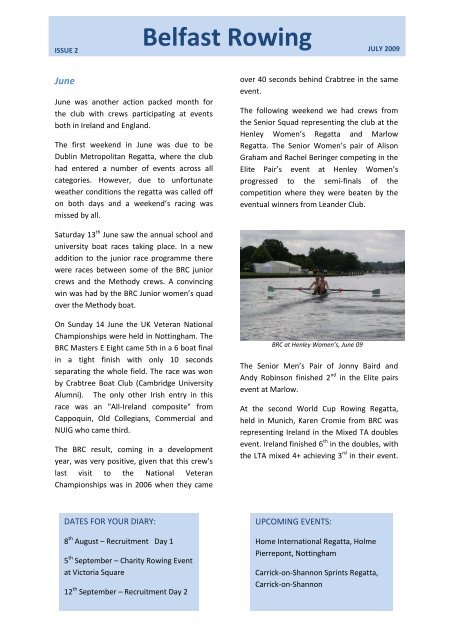 ISSUE 2

Belfast Rowing

JULY 2009

June

June was another action packed month for the club with crews participating at events both in Ireland and England.

The first weekend in June was due to be Dublin Metropolitan Regatta, where the club had entered a number of events across all categories. However, due to unfortunate weather conditions the regatta was called off on both days and a weekend's racing was missed by all.

Saturday 13$^{th}$ June saw the annual school and university boat races taking place. In a new addition to the junior race programme there were races between some of the BRC junior crews and the Methody crews. A convincing win was had by the BRC Junior women's quad over the Methody boat.

On Sunday 14 June the UK Veteran National Championships were held in Nottingham. The BRC Masters E Eight came 5th in a 6 boat final in a tight finish with only 10 seconds separating the whole field. The race was won by Crabtree Boat Club (Cambridge University Alumni). The only other Irish entry in this race was an "All-Ireland composite" from Cappoquin, Old Collegians, Commercial and NUIG who came third.

The BRC result, coming in a development year, was very positive, given that this crew's last visit to the National Veteran Championships was in 2006 when they came over 40 seconds behind Crabtree in the same event.

The following weekend we had crews from the Senior Squad representing the club at the Henley Women's Regatta and Marlow Regatta. The Senior Women's pair of Alison Graham and Rachel Beringer competing in the Elite Pair's event at Henley Women's progressed to the semi-finals of the competition where they were beaten by the eventual winners from Leander Club.

BRC at Henley Women's, June 09

The Senior Men's Pair of Jonny Baird and Andy Robinson finished 2$^{nd}$ in the Elite pairs event at Marlow.

At the second World Cup Rowing Regatta, held in Munich, Karen Cromie from BRC was representing Ireland in the Mixed TA doubles event. Ireland finished 6$^{th}$ in the doubles, with the LTA mixed 4+ achieving 3$^{rd}$ in their event.

DATES FOR YOUR DIARY:

8$^{th}$ August – Recruitment Day 1

5$^{th}$ September – Charity Rowing Event at Victoria Square

12$^{th}$ September – Recruitment Day 2

UPCOMING EVENTS:

Home International Regatta, Holme Pierrepont, Nottingham

Carrick-on-Shannon Sprints Regatta, Carrick-on-Shannon